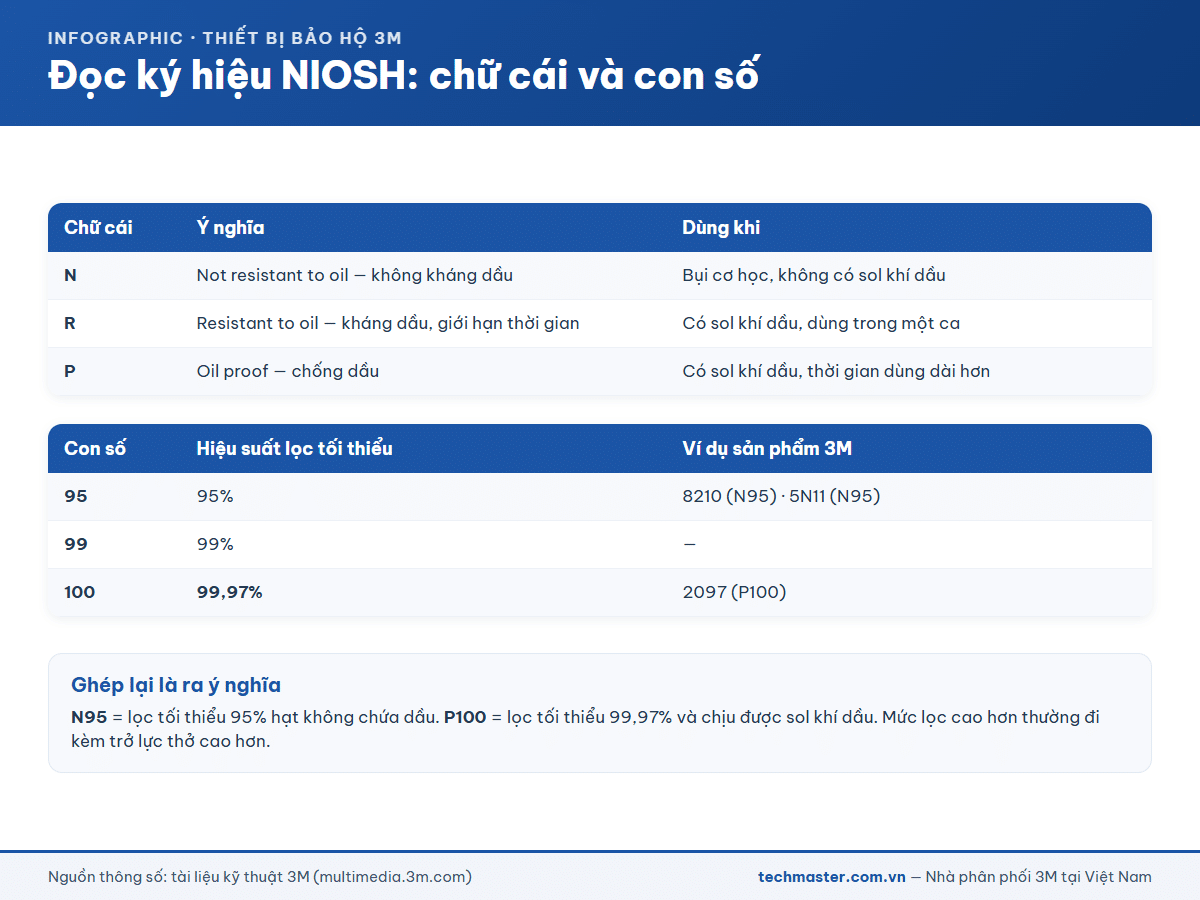 INFOGRAPHIC · THIẾT BỊ BẢO HỘ 3M

Đọc ký hiệu NIOSH: chữ cái và con số

| Chữ cái | Ý nghĩa | Dùng khi |
|---|---|---|
| N | Not resistant to oil — không kháng dầu | Bụi cơ học, không có sol khí dầu |
| R | Resistant to oil — kháng dầu, giới hạn thời gian | Có sol khí dầu, dùng trong một ca |
| P | Oil proof — chống dầu | Có sol khí dầu, thời gian dùng dài hơn |

| Con số | Hiệu suất lọc tối thiểu | Ví dụ sản phẩm 3M |
|---|---|---|
| 95 | 95% | 8210 (N95) · 5N11 (N95) |
| 99 | 99% | — |
| 100 | 99,97% | 2097 (P100) |

Ghép lại là ra ý nghĩa

N95 = lọc tối thiểu 95% hạt không chứa dầu. P100 = lọc tối thiểu 99,97% và chịu được sol khí dầu. Mức lọc cao hơn thường đi kèm trở lực thở cao hơn.

Nguồn thông số: tài liệu kỹ thuật 3M (multimedia.3m.com)

techmaster.com.vn — Nhà phân phối 3M tại Việt Nam